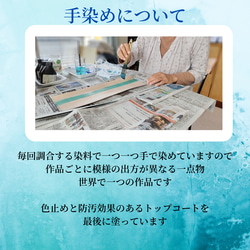 手染めについて

毎回調合する染料で一つ一つ手で染めていますので
作品ごとに模様の出方が異なる一点物
世界で一つの作品です

色止めと防汚効果のあるトップコートを
最後に塗っています